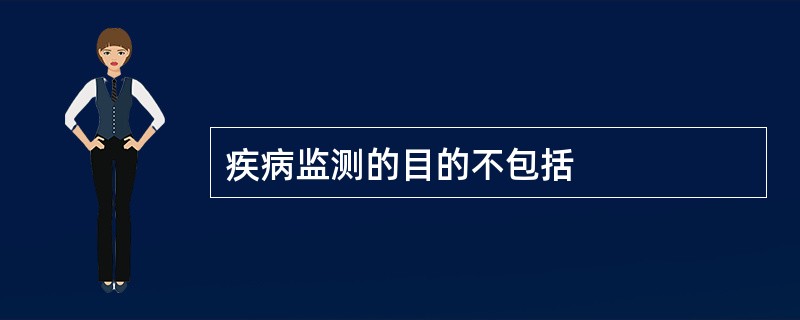 疾病监测的目的不包括